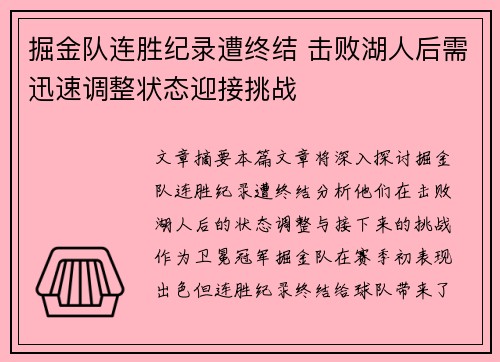 掘金队连胜纪录遭终结 击败湖人后需迅速调整状态迎接挑战

文章摘要本篇文章将深入探讨掘金队连胜纪录遭终结分析他们在击败湖人后的状态调整与接下来的挑战作为卫冕冠军掘金队在赛季初表现出色但连胜纪录终结给球队带来了